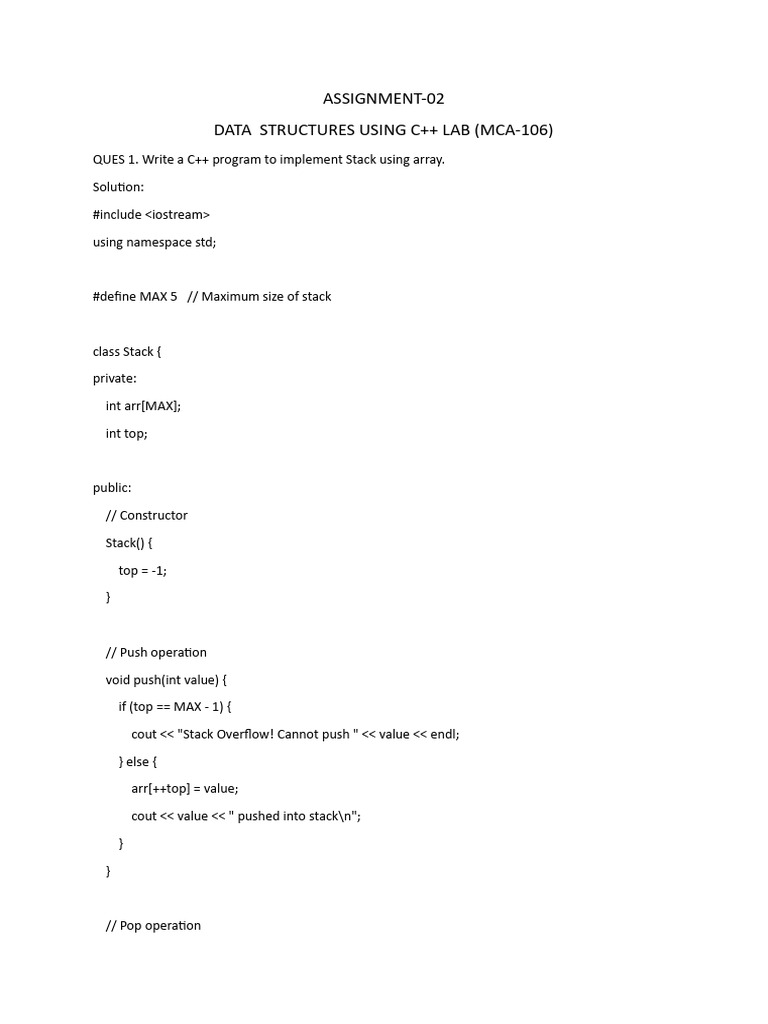 ASSIGNMENT-02

DATA STRUCTURES USING C++ LAB (MCA-106)

QUES 1. Write a C++ program to implement Stack using array.

Solution:

#include <iostream>

using namespace std;

#define MAX 5 // Maximum size of stack

class Stack {

private:

int arr[MAX];

int top;

public:

// Constructor

Stack() {

top = -1;

}

// Push operation

void push(int value) {

if (top == MAX - 1) {

cout << "Stack Overflow! Cannot push " << value << endl;

} else {

arr[++top] = value;

cout << value << " pushed into stack\n";

}

}

// Pop operation